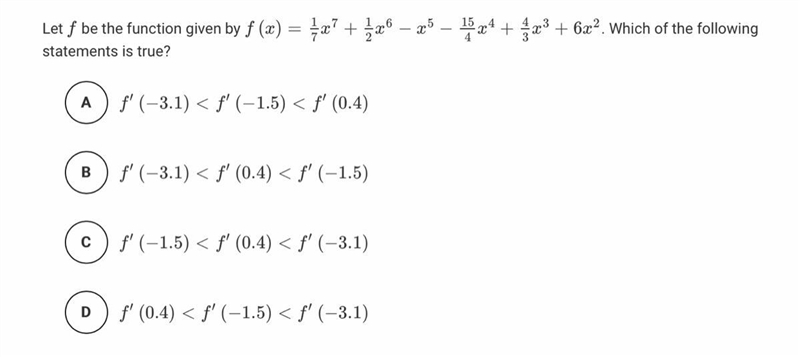 Let $f$ be the function given by $f(x) = \frac{1}{7}x^7 + \frac{1}{2}x^6 - x^5 - \frac{15}{4}x^4 + \frac{4}{3}x^3 + 6x^2$. Which of the following statements is true?

A $f'(-3.1) < f'(-1.5) < f'(0.4)$

B $f'(-3.1) < f'(0.4) < f'(-1.5)$

C $f'(-1.5) < f'(0.4) < f'(-3.1)$

D $f'(0.4) < f'(-1.5) < f'(-3.1)$